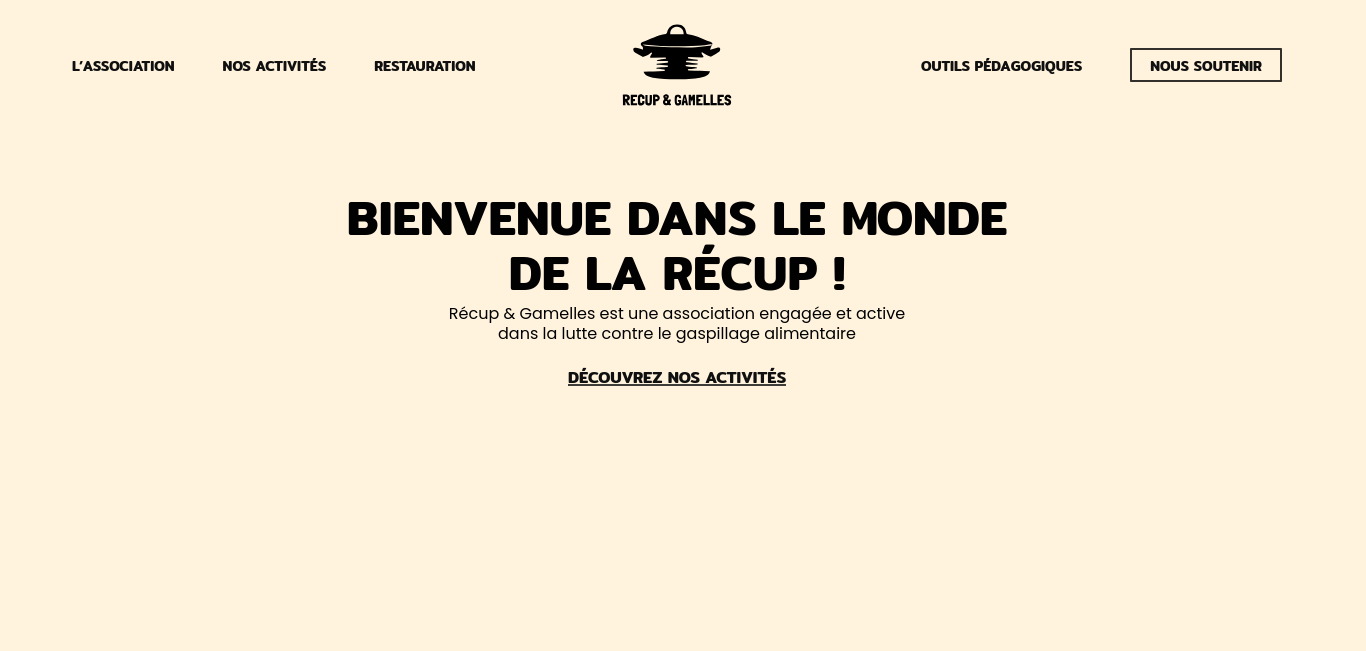 L'ASSOCIATION NOS ACTIVITÉS RESTAURATION

RECUP & GAMELLES

OUTILS PÉDAGOGIQUES NOUS SOUTENIR

BIENVENUE DANS LE MONDE DE LA RÉCUP !

Récup & Gamelles est une association engagée et active dans la lutte contre le gaspillage alimentaire

DÉCOUVREZ NOS ACTIVITÉS